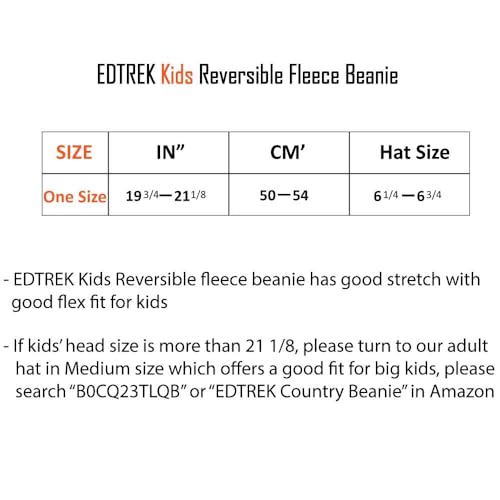 EDTREK Kids Reversible Fleece Beanie

| SIZE | IN” | CM’ | Hat Size |
|---|---|---|---|
| One Size | 19 3/4—21 1/8 | 50—54 | 6 1/4—6 3/4 |

- EDTREK Kids Reversible fleece beanie has good stretch with good flex fit for kids

- If kids’ head size is more than 21 1/8, please turn to our adult hat in Medium size which offers a good fit for big kids, please search “B0CQ23TLQB” or “EDTREK Country Beanie” in Amazon